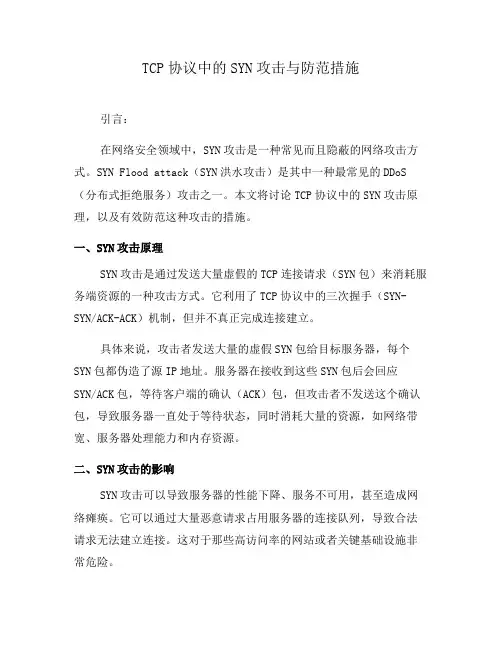 TCP 协议中的 SYN 攻击与防范措施

引言：

在网络安全领域中，SYN 攻击是一种常见而且隐蔽的网络攻击方式。SYN Flood attack（SYN 洪水攻击）是其中一种最常见的 DDoS（分布式拒绝服务）攻击之一。本文将讨论 TCP 协议中的 SYN 攻击原理，以及有效防范这种攻击的措施。

一、SYN 攻击原理

SYN 攻击是通过发送大量虚假的 TCP 连接请求（SYN 包）来消耗服务端资源的一种攻击方式。它利用了 TCP 协议中的三次握手（SYN-SYN/ACK-ACK）机制，但并不真正完成连接建立。

具体来说，攻击者发送大量的虚假 SYN 包给目标服务器，每个 SYN 包都伪造了源 IP 地址。服务器在接收到这些 SYN 包后会回应 SYN/ACK 包，等待客户端的确认（ACK）包，但攻击者不发送这个确认包，导致服务器一直处于等待状态，同时消耗大量的资源，如网络带宽、服务器处理能力和内存资源。

二、SYN 攻击的影响

SYN 攻击可以导致服务器的性能下降、服务不可用，甚至造成网络瘫痪。它可以通过大量恶意请求占用服务器的连接队列，导致合法请求无法建立连接。这对于那些高访问率的网站或者关键基础设施非常危险。